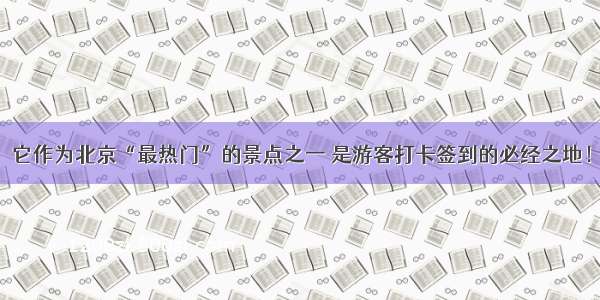 它作为北京“最热门”的景点之一 是游客打卡签到的必经之地！